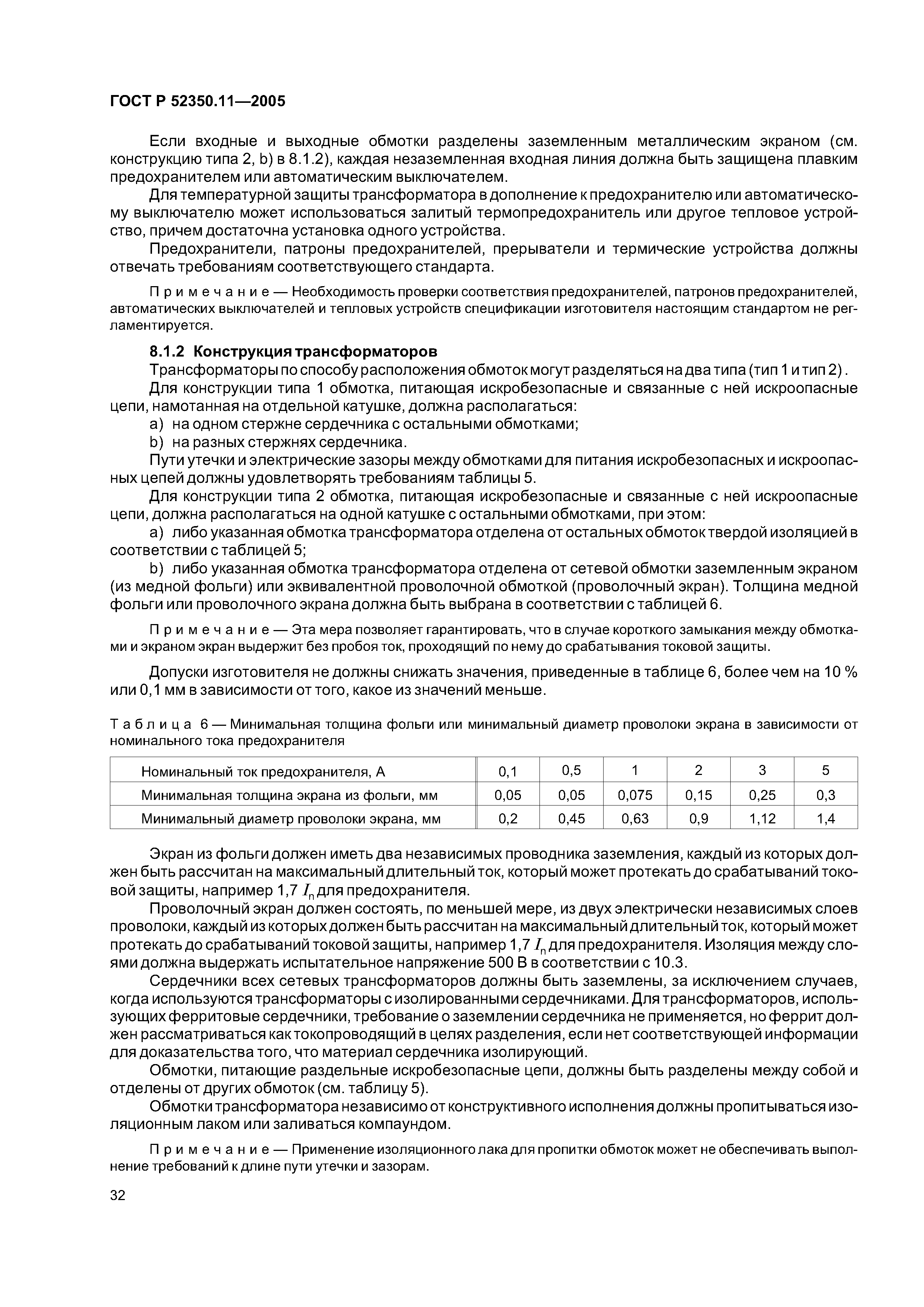 ГОСТ Р 52350.11—2005

Если входные и выходные обмотки разделены заземленным металлическим экраном (см. конструкцию типа 2, b) в 8.1.2), каждая незаземленная входная линия должна быть защищена плавким предохранителем или автоматическим выключателем.

Для температурной защиты трансформатора в дополнение к предохранителю или автоматическому выключателю может использоваться залитый термопредохранитель или другое тепловое устройство, причем достаточна установка одного устройства.

Предохранители, патроны предохранителей, прерыватели и термические устройства должны отвечать требованиям соответствующего стандарта.

Примечание — Необходимость проверки соответствия предохранителей, патронов предохранителей, автоматических выключателей и тепловых устройств спецификации изготовителя настоящим стандартом не регламентируется.

8.1.2 Конструкция трансформаторов

Трансформаторы по способу расположения обмоток могут разделяться на два типа (тип 1 и тип 2).

Для конструкции типа 1 обмотка, питающая искробезопасные и связанные с ней искроопасные цепи, намотанная на отдельной катушке, должна располагаться:

a) на одном стержне сердечника с остальными обмотками;

b) на разных стержнях сердечника.

Пути утечки и электрические зазоры между обмотками для питания искробезопасных и искроопасных цепей должны удовлетворять требованиям таблицы 5.

Для конструкции типа 2 обмотка, питающая искробезопасные и связанные с ней искроопасные цепи, должна располагаться на одной катушке с остальными обмотками, при этом:

a) либо указанная обмотка трансформатора отделена от остальных обмоток твердой изоляцией в соответствии с таблицей 5;

b) либо указанная обмотка трансформатора отделена от сетевой обмотки заземленным экраном (из медной фольги) или эквивалентной проволочной обмоткой (проволочный экран). Толщина медной фольги или проволочного экрана должна быть выбрана в соответствии с таблицей 6.

Примечание — Эта мера позволяет гарантировать, что в случае короткого замыкания между обмотками и экраном экран выдержит без пробоя ток, проходящий по нему до срабатывания токовой защиты.

Допуски изготовителя не должны снижать значения, приведенные в таблице 6, более чем на 10 % или 0,1 мм в зависимости от того, какое из значений меньше.

Таблица 6 — Минимальная толщина фольги или минимальный диаметр проволоки экрана в зависимости от номинального тока предохранителя

| Номинальный ток предохранителя, А | 0,1 | 0,5 | 1 | 2 | 3 | 5 |
|---|---|---|---|---|---|---|
| Минимальная толщина экрана из фольги, мм | 0,05 | 0,05 | 0,075 | 0,15 | 0,25 | 0,3 |
| Минимальный диаметр проволоки экрана, мм | 0,2 | 0,45 | 0,63 | 0,9 | 1,12 | 1,4 |

Экран из фольги должен иметь два независимых проводника заземления, каждый из которых должен быть рассчитан на максимальный длительный ток, который может протекать до срабатываний токовой защиты, например 1,7 $I_n$ для предохранителя.

Проволочный экран должен состоять, по меньшей мере, из двух электрически независимых слоев проволоки, каждый из которых должен быть рассчитан на максимальный длительный ток, который может протекать до срабатываний токовой защиты, например 1,7 $I_n$ для предохранителя. Изоляция между слоями должна выдержать испытательное напряжение 500 В в соответствии с 10.3.

Сердечники всех сетевых трансформаторов должны быть заземлены, за исключением случаев, когда используются трансформаторы с изолированными сердечниками. Для трансформаторов, использующих ферритовые сердечники, требование о заземлении сердечника не применяется, но феррит должен рассматриваться как токопроводящий в целях разделения, если нет соответствующей информации для доказательства того, что материал сердечника изолирующий.

Обмотки, питающие раздельные искробезопасные цепи, должны быть разделены между собой и отделены от других обмоток (см. таблицу 5).

Обмотки трансформатора независимо от конструктивного исполнения должны пропитываться изоляционным лаком или заливаться компаундом.

Примечание — Применение изоляционного лака для пропитки обмоток может не обеспечивать выполнение требований к длине пути утечки и зазорам.

32